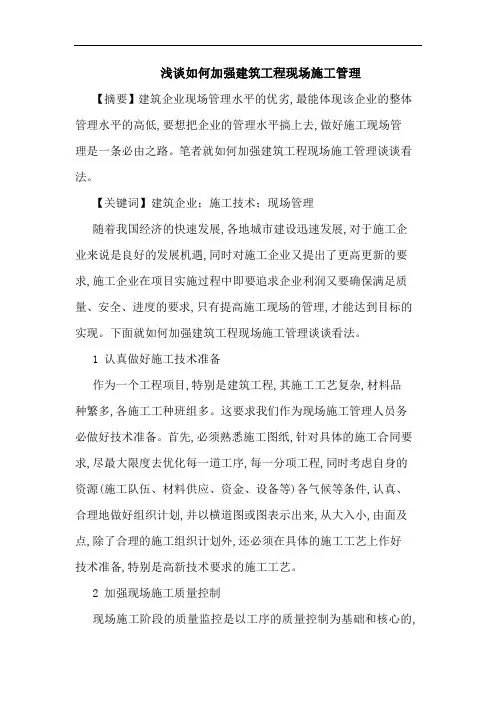 浅谈如何加强建筑工程现场施工管理

【摘要】建筑企业现场管理水平的优劣，最能体现该企业的整体管理水平的高低，要想把企业的管理水平搞上去，做好施工现场管理是一条必由之路。笔者就如何加强建筑工程现场施工管理谈谈看法。

【关键词】建筑企业；施工技术；现场管理

随着我国经济的快速发展，各地城市建设迅速发展，对于施工企业来说是良好的发展机遇，同时对施工企业又提出了更高更新的要求，施工企业在项目实施过程中即要追求企业利润又要确保满足质量、安全、进度的要求，只有提高施工现场的管理，才能达到目标的实现。下面就如何加强建筑工程现场施工管理谈谈看法。

1 认真做好施工技术准备

作为一个工程项目，特别是建筑工程，其施工工艺复杂，材料品种繁多，各施工工种班组多。这要求我们作为现场施工管理人员务必做好技术准备。首先，必须熟悉施工图纸，针对具体的施工合同要求，尽最大限度去优化每一道工序，每一分项工程，同时考虑自身的资源(施工队伍、材料供应、资金、设备等)各气候等条件，认真、合理地做好组织计划，并以横道图或图表示出来，从大入小，由面及点，除了合理的施工组织计划外，还必须在具体的施工工艺上作好技术准备，特别是高新技术要求的施工工艺。

2 加强现场施工质量控制

现场施工阶段的质量监控是以工序的质量控制为基础和核心的，